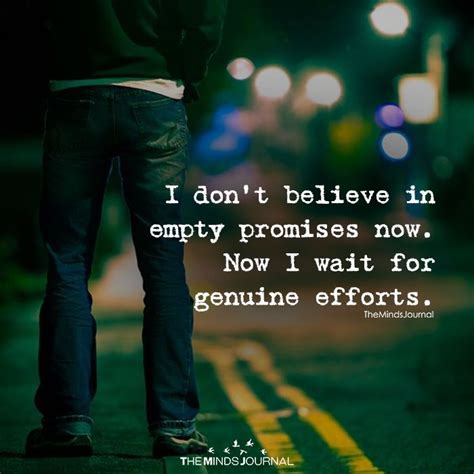 I don't believe in empty promises now. Now I wait for genuine efforts.

TheMindsJournal

THE MINDS JOURNAL